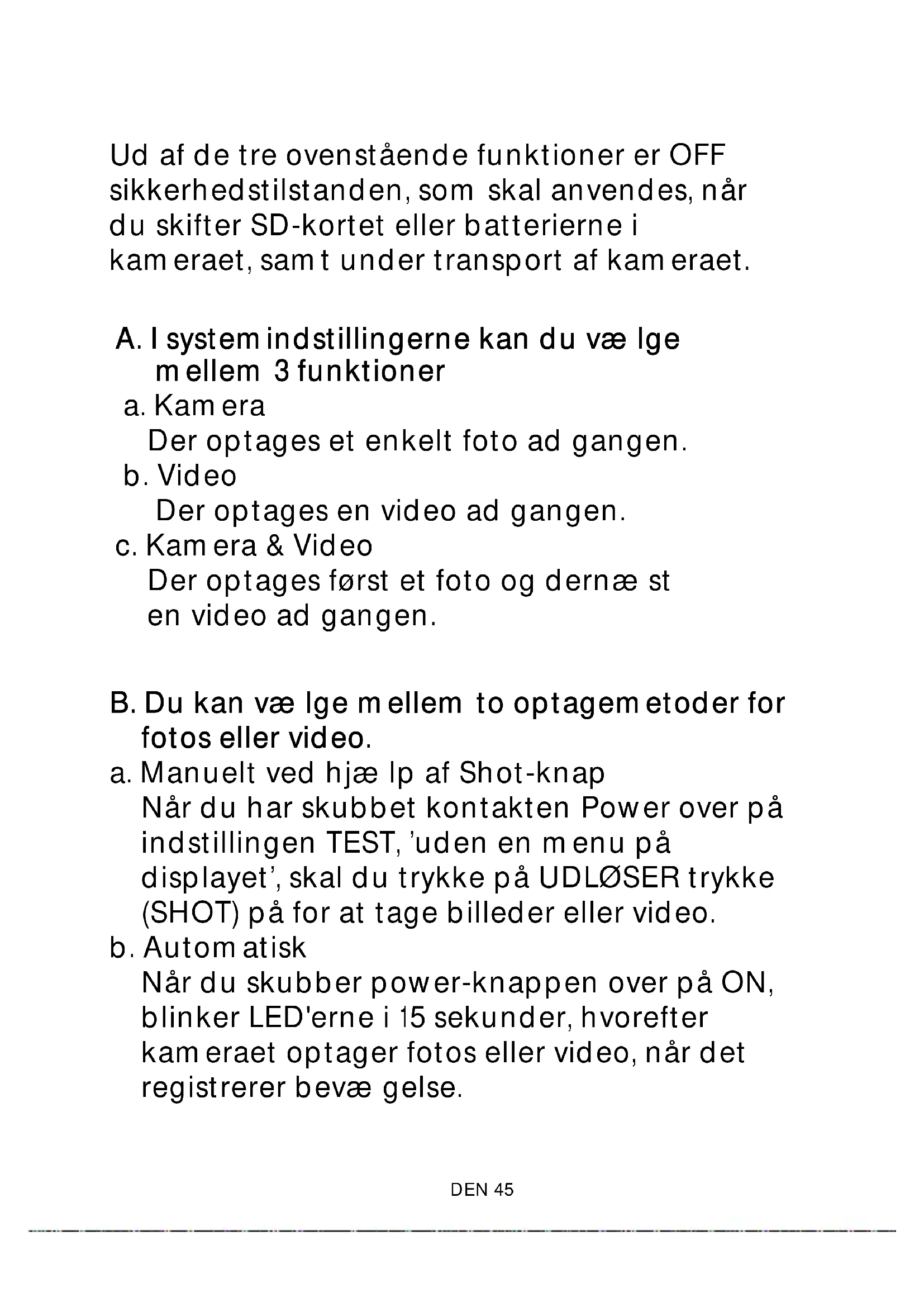 Ud af de tre ovenstående funktioner er OFF sikkerhedstilstanden, som skal anvendes, når du skifter SD-kortet eller batterierne i kameraet, samt under transport af kameraet.

A. I systemindstillingerne kan du vælge mellem 3 funktioner
a. Kamera
Der optages et enkelt foto ad gangen.
b. Video
Der optages en video ad gangen.
c. Kamera & Video
Der optages først et foto og dernæst en video ad gangen.

B. Du kan vælge mellem to optagemetoder for fotos eller video.
a. Manuelt ved hjælp af Shot-knap
Når du har skubbet kontakten Power over på indstillingen TEST, 'uden en menu på displayet', skal du trykke på UDLØSER trykke (SHOT) på for at tage billeder eller video.
b. Automatisk
Når du skubber power-knappen over på ON, blinker LED'erne i 15 sekunder, hvorefter kameraet optager fotos eller video, når det registrerer bevægelse.

DEN 45